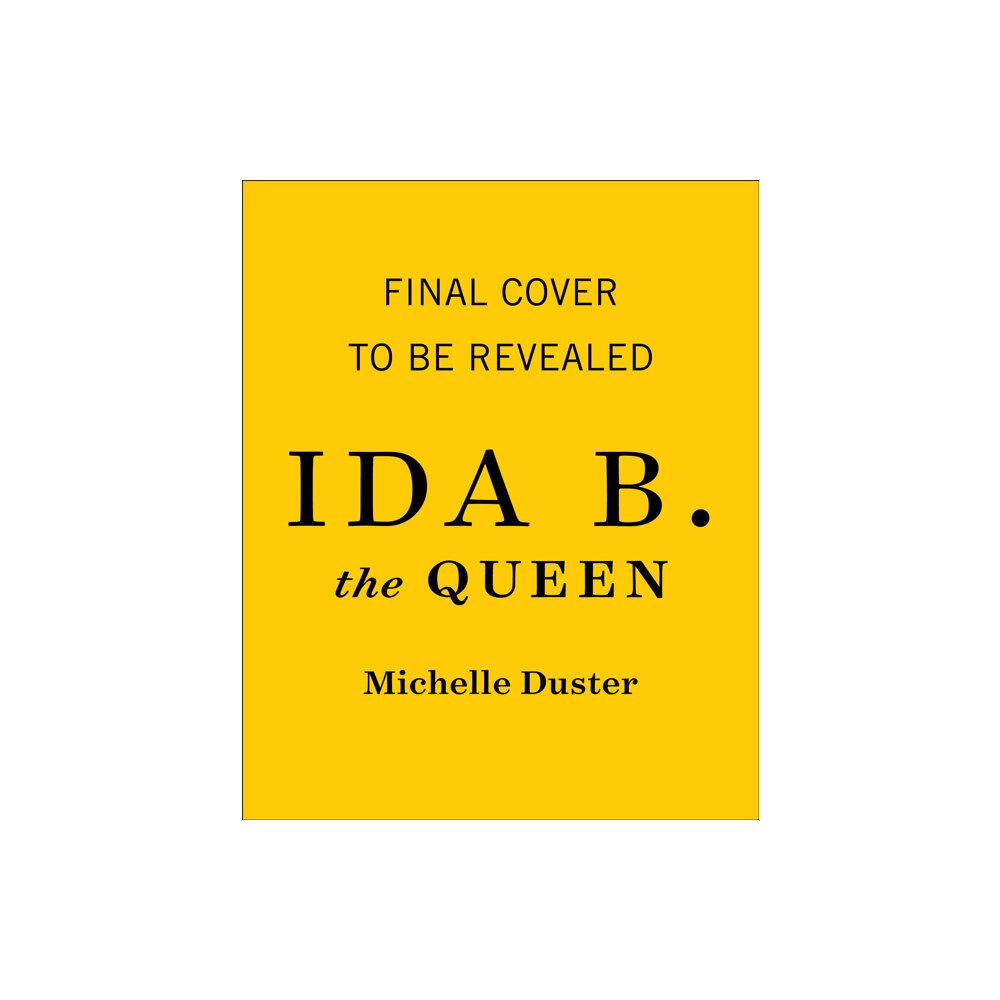 FINAL COVER
TO BE REVEALED

IDA B.
the QUEEN

Michelle Duster